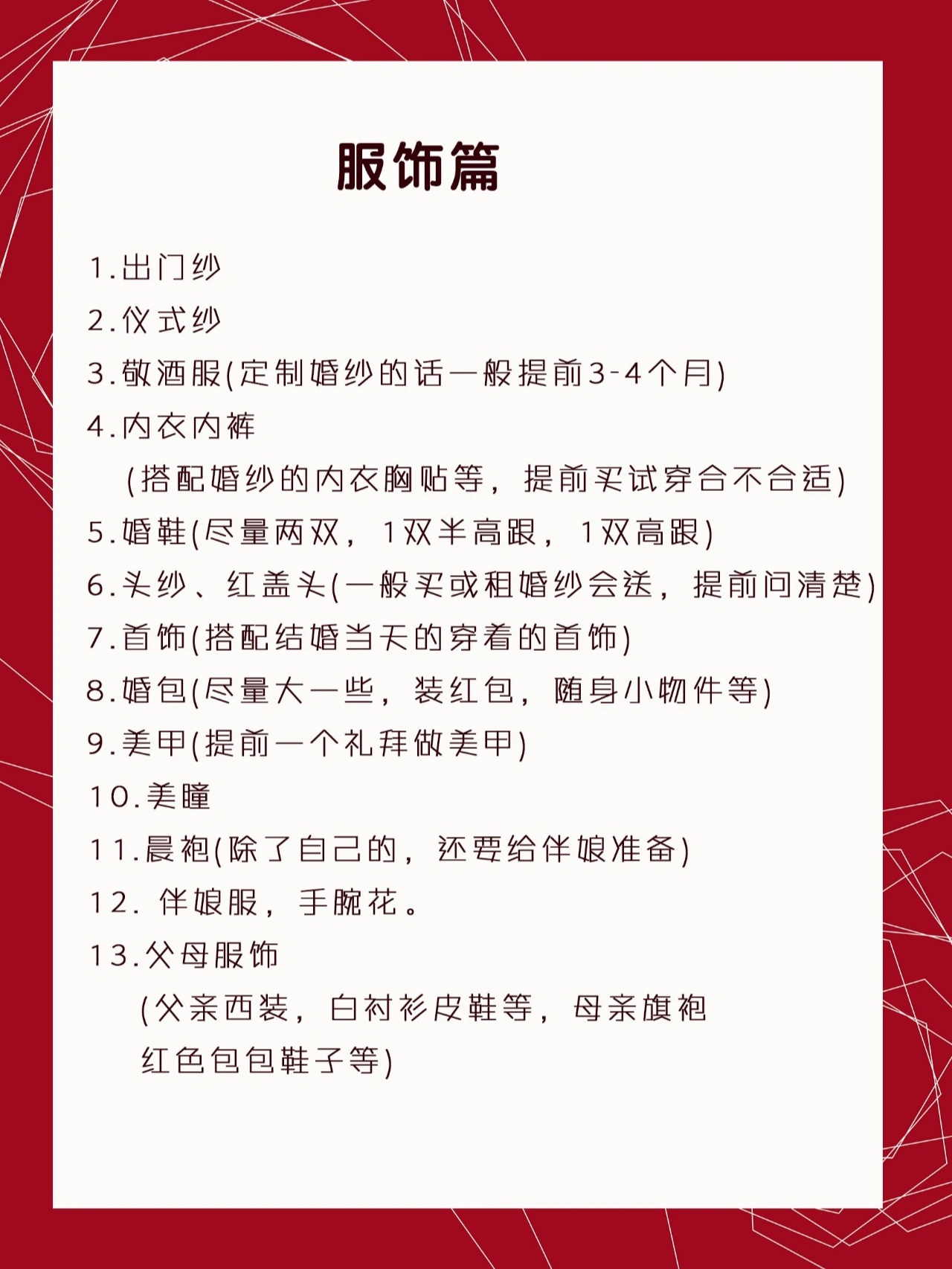 服饰篇

1.出门纱
2.仪式纱
3.敬酒服(定制婚纱的话一般提前3-4个月)
4.内衣内裤
(搭配婚纱的内衣胸贴等，提前买试穿合不合适)
5.婚鞋(尽量两双，1双半高跟，1双高跟)
6.头纱、红盖头(一般买或租婚纱会送，提前问清楚)
7.首饰(搭配结婚当天的穿着的首饰)
8.婚包(尽量大一些，装红包，随身小物件等)
9.美甲(提前一个礼拜做美甲)
10.美瞳
11.晨袍(除了自己的，还要给伴娘准备)
12. 伴娘服，手腕花。
13.父母服饰
(父亲西装，白衬衫皮鞋等，母亲旗袍红色包包鞋子等)